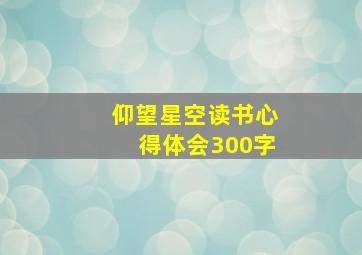 仰望星空读书心得体会300字